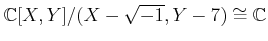 $\mathbb{C}[X,Y]/(X-\sqrt{-1},Y-7)\cong\mathbb{C}$